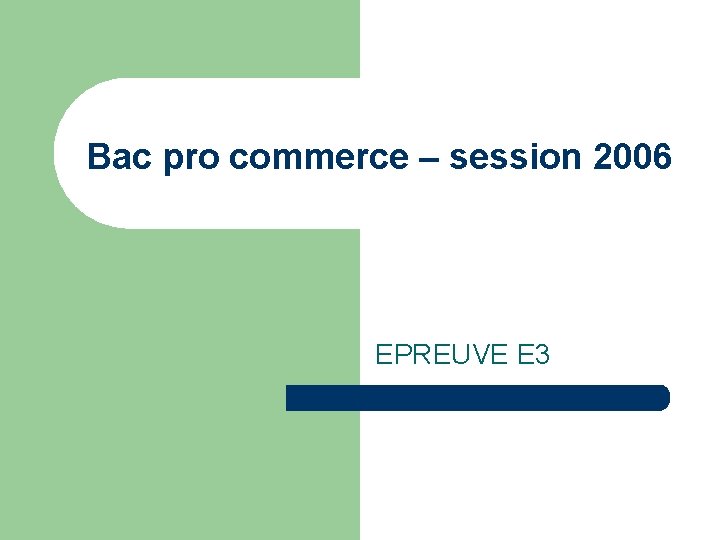 Bac pro commerce – session 2006

EPREUVE E3